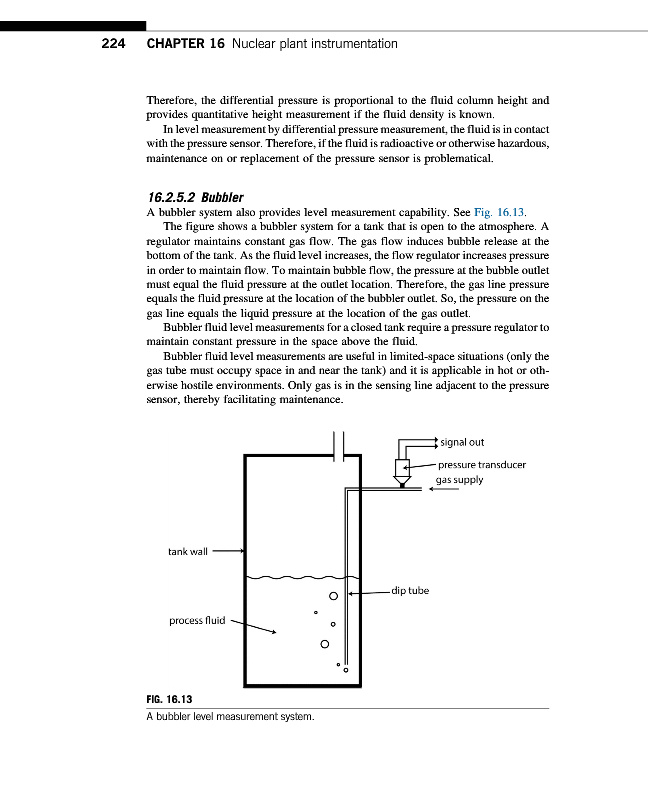 224 CHAPTER 16 Nuclear plant instrumentation

Therefore, the differential pressure is proportional to the fluid column height and provides quantitative height measurement if the fluid density is known.

In level measurement by differential pressure measurement, the fluid is in contact with the pressure sensor. Therefore, if the fluid is radioactive or otherwise hazardous, maintenance on or replacement of the pressure sensor is problematical.

16.2.5.2 Bubbler

A bubbler system also provides level measurement capability. See Fig. 16.13.

The figure shows a bubbler system for a tank that is open to the atmosphere. A regulator maintains constant gas flow. The gas flow induces bubble release at the bottom of the tank. As the fluid level increases, the flow regulator increases pressure in order to maintain flow. To maintain bubble flow, the pressure at the bubble outlet must equal the fluid pressure at the outlet location. Therefore, the gas line pressure equals the fluid pressure at the location of the bubbler outlet. So, the pressure on the gas line equals the liquid pressure at the location of the gas outlet.

Bubbler fluid level measurements for a closed tank require a pressure regulator to maintain constant pressure in the space above the fluid.

Bubbler fluid level measurements are useful in limited-space situations (only the gas tube must occupy space in and near the tank) and it is applicable in hot or otherwise hostile environments. Only gas is in the sensing line adjacent to the pressure sensor, thereby facilitating maintenance.

signal out
pressure transducer
gas supply
tank wall
dip tube
process fluid

FIG. 16.13
A bubbler level measurement system.